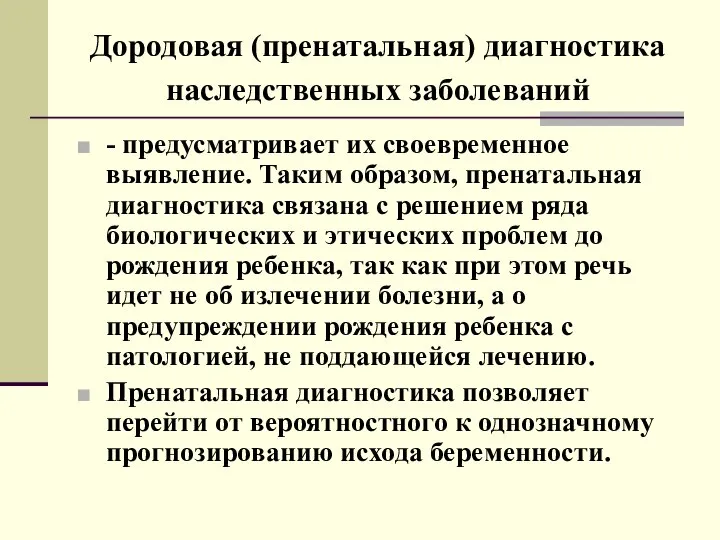 Дородовая (пренатальная) диагностика наследственных заболеваний

- предусматривает их своевременное выявление. Таким образом, пренатальная диагностика связана с решением ряда биологических и этических проблем до рождения ребенка, так как при этом речь идет не об излечении болезни, а о предупреждении рождения ребенка с патологией, не поддающейся лечению.

Пренатальная диагностика позволяет перейти от вероятностного к однозначному прогнозированию исхода беременности.